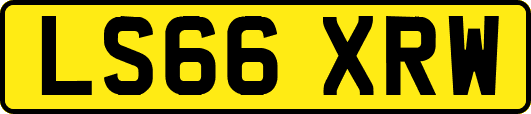 LS66 XRW